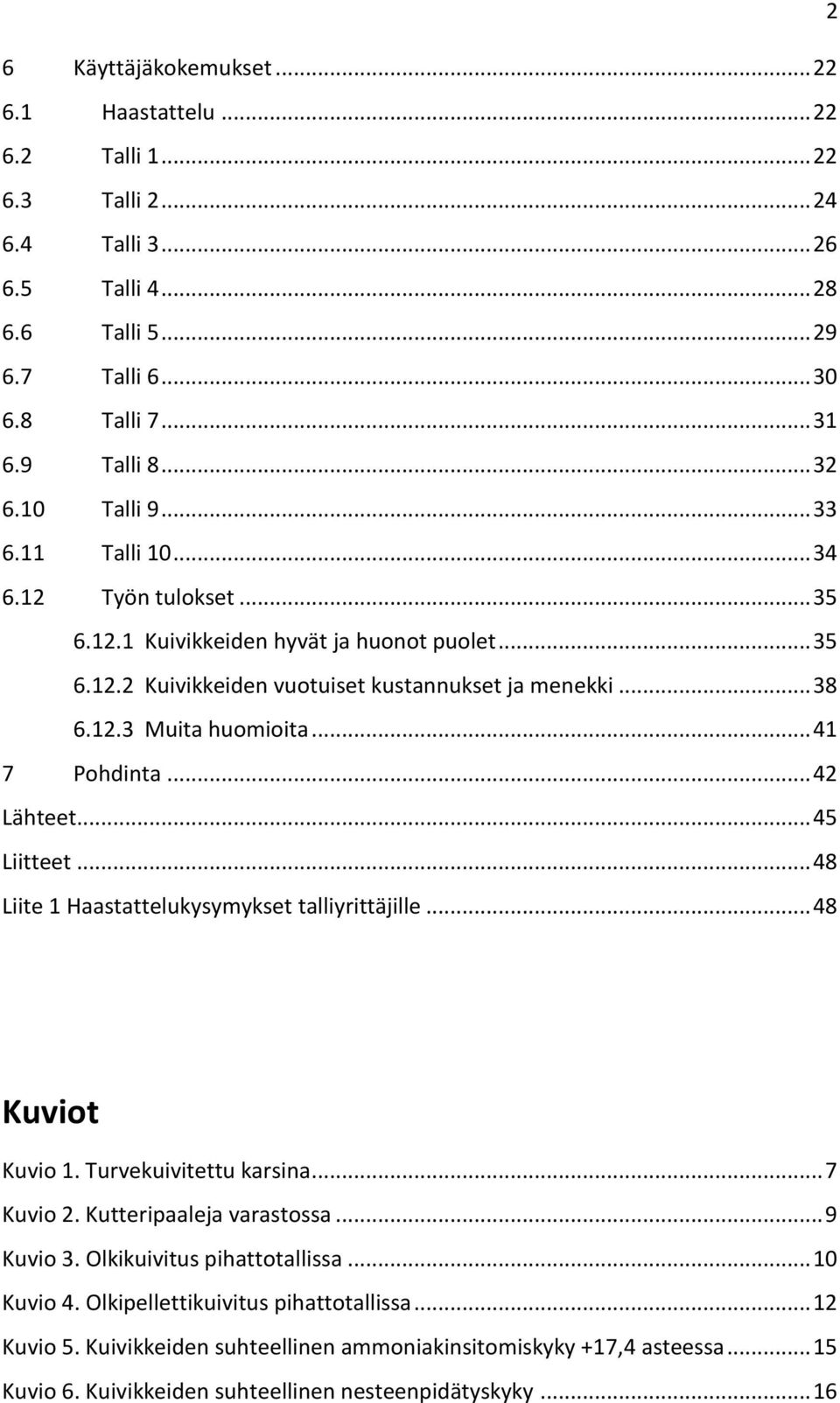 2

6 Käyttäjäkokemukset ... 22
6.1 Haastattelu ... 22
6.2 Talli 1 ... 22
6.3 Talli 2 ... 24
6.4 Talli 3 ... 26
6.5 Talli 4 ... 28
6.6 Talli 5 ... 29
6.7 Talli 6 ... 30
6.8 Talli 7 ... 31
6.9 Talli 8 ... 32
6.10 Talli 9 ... 33
6.11 Talli 10 ... 34
6.12 Työn tulokset ... 35
6.12.1 Kuivikkeiden hyvät ja huonot puolet ... 35
6.12.2 Kuivikkeiden vuotuiset kustannukset ja menekki ... 38
6.12.3 Muita huomioita ... 41
7 Pohdinta ... 42
Lähteet ... 45
Liitteet ... 48
Liite 1 Haastattelukysymykset talliyrittäjille ... 48

Kuviot

Kuvio 1. Turvekuivitettu karsina ... 7
Kuvio 2. Kutteripaaleja varastossa ... 9
Kuvio 3. Olkikuivitus pihattotallissa ... 10
Kuvio 4. Olkipellettikuivitus pihattotallissa ... 12
Kuvio 5. Kuivikkeiden suhteellinen ammoniakinsitomiskyky +17,4 asteessa ... 15
Kuvio 6. Kuivikkeiden suhteellinen nesteenpidätyskyky ... 16